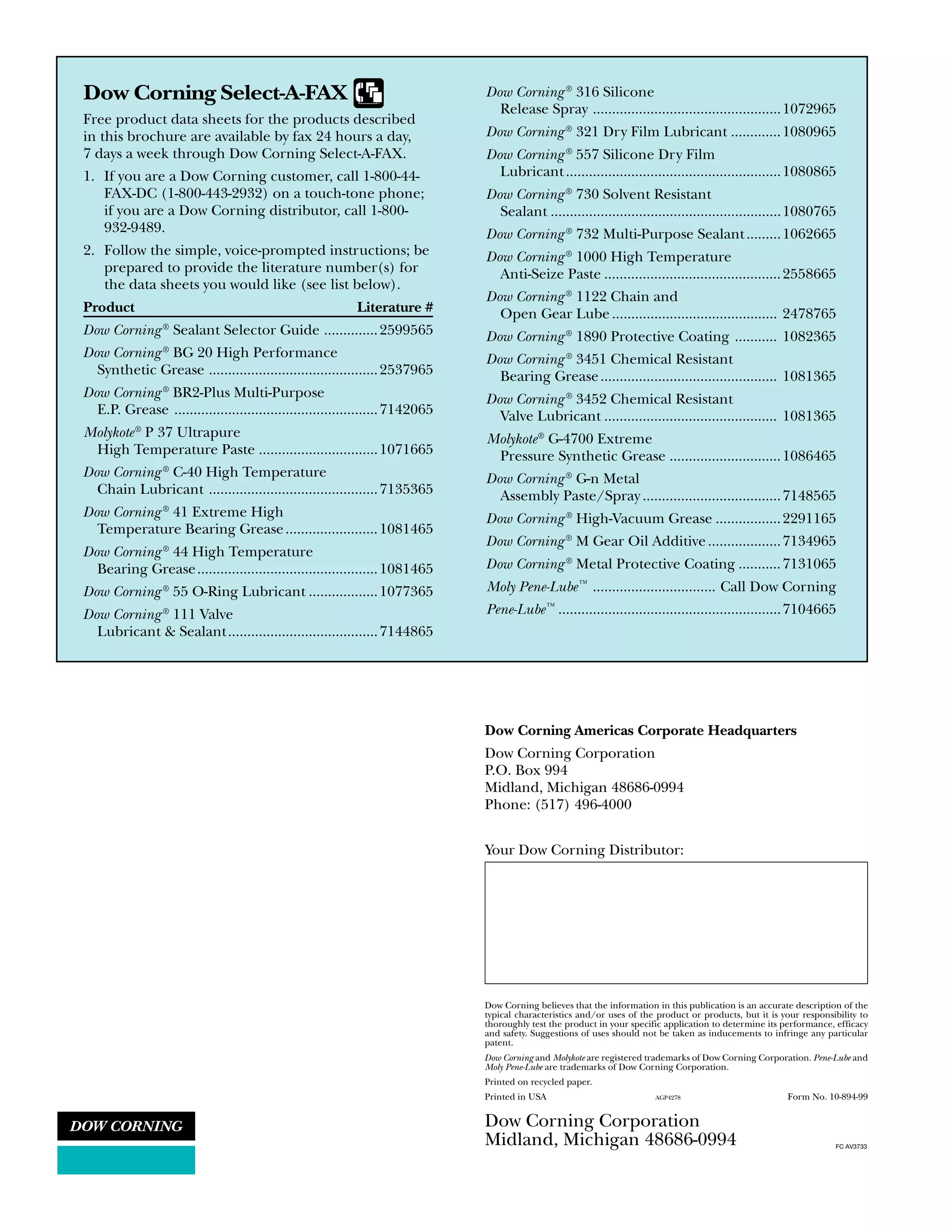 Dow Corning Select-A-FAX

Free product data sheets for the products described in this brochure are available by fax 24 hours a day, 7 days a week through Dow Corning Select-A-FAX.

1. If you are a Dow Corning customer, call 1-800-44-FAX-DC (1-800-443-2932) on a touch-tone phone; if you are a Dow Corning distributor, call 1-800-932-9489.

2. Follow the simple, voice-prompted instructions; be prepared to provide the literature number(s) for the data sheets you would like (see list below).

| Product | Literature # |
|---|---|
| Dow Corning® Sealant Selector Guide | 2599565 |
| Dow Corning® BG 20 High Performance Synthetic Grease | 2537965 |
| Dow Corning® BR2-Plus Multi-Purpose E.P. Grease | 7142065 |
| Molykote® P 37 Ultrapure High Temperature Paste | 1071665 |
| Dow Corning® C-40 High Temperature Chain Lubricant | 7135365 |
| Dow Corning® 41 Extreme High Temperature Bearing Grease | 1081465 |
| Dow Corning® 44 High Temperature Bearing Grease | 1081465 |
| Dow Corning® 55 O-Ring Lubricant | 1077365 |
| Dow Corning® 111 Valve Lubricant & Sealant | 7144865 |
| Dow Corning® 316 Silicone Release Spray | 1072965 |
| Dow Corning® 321 Dry Film Lubricant | 1080965 |
| Dow Corning® 557 Silicone Dry Film Lubricant | 1080865 |
| Dow Corning® 730 Solvent Resistant Sealant | 1080765 |
| Dow Corning® 732 Multi-Purpose Sealant | 1062665 |
| Dow Corning® 1000 High Temperature Anti-Seize Paste | 2558665 |
| Dow Corning® 1122 Chain and Open Gear Lube | 2478765 |
| Dow Corning® 1890 Protective Coating | 1082365 |
| Dow Corning® 3451 Chemical Resistant Bearing Grease | 1081365 |
| Dow Corning® 3452 Chemical Resistant Valve Lubricant | 1081365 |
| Molykote® G-4700 Extreme Pressure Synthetic Grease | 1086465 |
| Dow Corning® G-n Metal Assembly Paste/Spray | 7148565 |
| Dow Corning® High-Vacuum Grease | 2291165 |
| Dow Corning® M Gear Oil Additive | 7134965 |
| Dow Corning® Metal Protective Coating | 7131065 |
| Moly Pene-Lube™ | Call Dow Corning |
| Pene-Lube™ | 7104665 |

Dow Corning Americas Corporate Headquarters

Dow Corning Corporation
P.O. Box 994
Midland, Michigan 48686-0994
Phone: (517) 496-4000

Your Dow Corning Distributor:

Dow Corning believes that the information in this publication is an accurate description of the typical characteristics and/or uses of the product or products, but it is your responsibility to thoroughly test the product in your specific application to determine its performance, efficacy and safety. Suggestions of uses should not be taken as inducements to infringe any particular patent.

Dow Corning and Molykote are registered trademarks of Dow Corning Corporation. Pene-Lube and Moly Pene-Lube are trademarks of Dow Corning Corporation.

Printed on recycled paper.

Printed in USA AGP4278 Form No. 10-894-99

DOW CORNING

Dow Corning Corporation
Midland, Michigan 48686-0994

FC AV3733